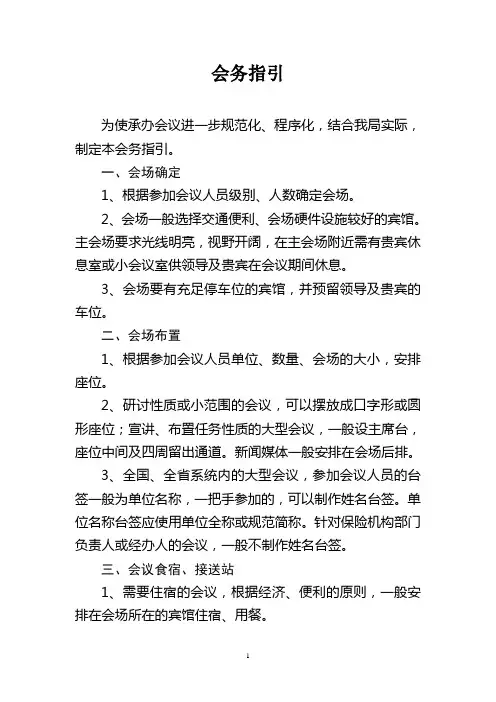 会务指引

为使承办会议进一步规范化、程序化，结合我局实际，制定本会务指引。

一、会场确定

1、根据参加会议人员级别、人数确定会场。

2、会场一般选择交通便利、会场硬件设施较好的宾馆。主会场要求光线明亮，视野开阔，在主会场附近需有贵宾休息室或小会议室供领导及贵宾在会议期间休息。

3、会场要有充足停车位的宾馆，并预留领导及贵宾的车位。

二、会场布置

1、根据参加会议人员单位、数量、会场的大小，安排座位。

2、研讨性质或小范围的会议，可以摆放成口字形或圆形座位；宣讲、布置任务性质的大型会议，一般设主席台，座位中间及四周留出通道。新闻媒体一般安排在会场后排。

3、全国、全省系统内的大型会议，参加会议人员的台签一般为单位名称，一把手参加的，可以制作姓名台签。单位名称台签应使用单位全称或规范简称。针对保险机构部门负责人或经办人的会议，一般不制作姓名台签。

三、会议食宿、接送站

1、需要住宿的会议，根据经济、便利的原则，一般安排在会场所在的宾馆住宿、用餐。

1